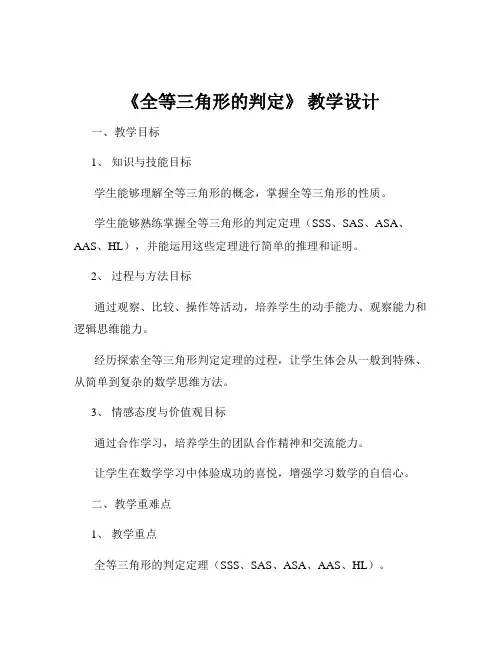 《全等三角形的判定》 教学设计

一、教学目标

1、 知识与技能目标

学生能够理解全等三角形的概念，掌握全等三角形的性质。

学生能够熟练掌握全等三角形的判定定理（SSS、SAS、ASA、AAS、HL），并能运用这些定理进行简单的推理和证明。

2、 过程与方法目标

通过观察、比较、操作等活动，培养学生的动手能力、观察能力和逻辑思维能力。

经历探索全等三角形判定定理的过程，让学生体会从一般到特殊、从简单到复杂的数学思维方法。

3、 情感态度与价值观目标

通过合作学习，培养学生的团队合作精神和交流能力。

让学生在数学学习中体验成功的喜悦，增强学习数学的自信心。

二、教学重难点

1、 教学重点

全等三角形的判定定理（SSS、SAS、ASA、AAS、HL）。